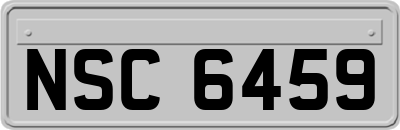 NSC 6459